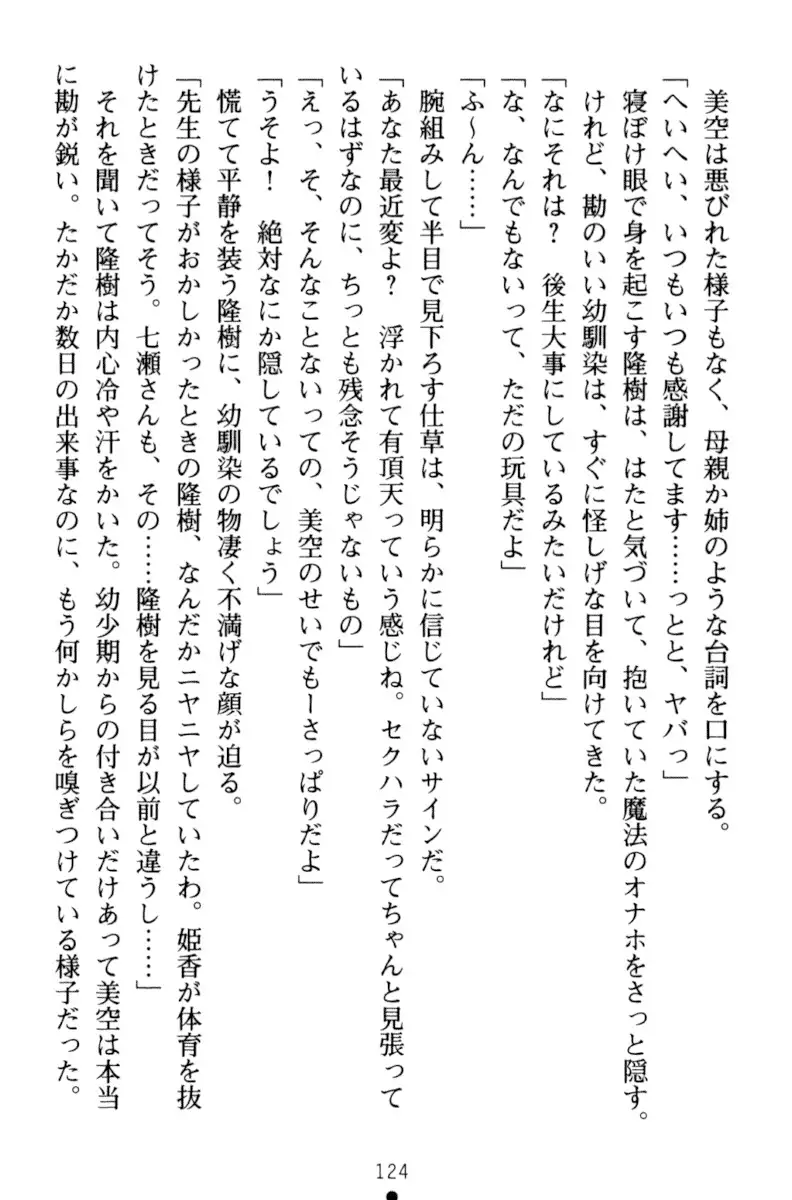 美空は悪びれた様子もなく、母親か姉のような台詞を口にする。

「へいへい、いつもいつも感謝してます……っとと、ヤバっ」

寝ぼけ眼で身を起こす隆樹は、はたと気づいて、抱いていた魔法のオナホをさっと隠す。けれど、勘のいい幼馴染は、すぐに怪しげな目を向けてきた。

「なにそれは？　後生大事にしているみたいだけれど」

「な、なんでもないって、ただの玩具だよ」

「ふ～ん……」

腕組みして半目で見下ろす仕草は、明らかに信じていないサインだ。

「あなた最近変よ？　浮かれて有頂天っていう感じね。セクハラだってちゃんと見張っているはずなのに、ちっとも残念そうじゃないもの」

「えっ、そ、そんなことないっての、美空のせいでもーさっぱりだよ」

「うそよ！　絶対なにか隠しているでしょう」

慌てて平静を装う隆樹に、幼馴染の物凄く不満げな顔が迫る。

「先生の様子がおかしかったときの隆樹、なんだかニヤニヤしていたわ。姫香が体育を抜けたときだってそう。七瀬さんも、その……隆樹を見る目が以前と違うし……」

それを聞いて隆樹は内心冷や汗をかいた。幼少期からの付き合いだけあって美空は本当に勘が鋭い。たかだか数日の出来事なのに、もう何かしらを嗅ぎつけている様子だった。

124